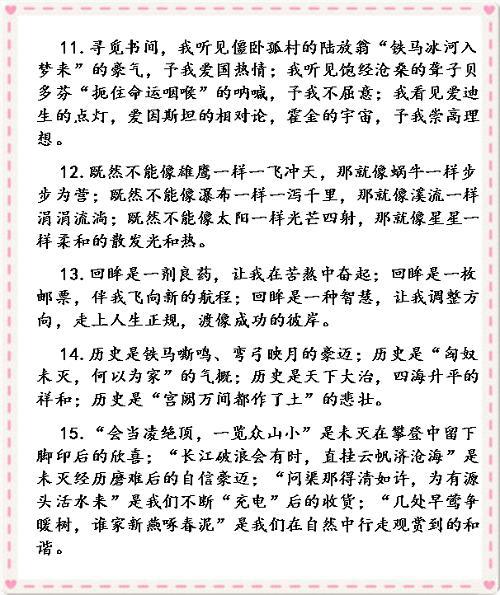 11. 寻觅书间，我听见僵卧孤村的陆放翁“铁马冰河入梦来”的豪气，予我爱国热情；我听见饱经沧桑的聋子贝多芬“扼住命运咽喉”的呐喊，予我不屈意；我看见爱迪生的点灯，爱因斯坦的相对论，霍金的宇宙，予我崇高理想。

12. 既然不能像雄鹰一样一飞冲天，那就像蜗牛一样步步为营；既然不能像瀑布一样一泻千里，那就像溪流一样涓涓流淌；既然不能像太阳一样光芒四射，那就像星星一样柔和的散发光和热。

13. 回眸是一剂良药，让我在苦熬中奋起；回眸是一枚邮票，伴我飞向新的航程；回眸是一种智慧，让我调整方向，走上人生正规，渡像成功的彼岸。

14. 历史是铁马嘶鸣、弯弓映月的豪迈；历史是“匈奴未灭，何以为家”的气概；历史是天下大治，四海升平的祥和；历史是“宫阙万间都作了土”的悲壮。

15. “会当凌绝顶，一览众山小”是未灭在攀登中留下脚印后的欣喜；“长江破浪会有时，直挂云帆济沧海”是未灭经历磨难后的自信豪迈；“问渠那得清如许，为有源头活水来”是我们不断“充电”后的收货；“几处早莺争暖树，谁家新燕啄春泥”是我们在自然中行走观赏到的和谐。